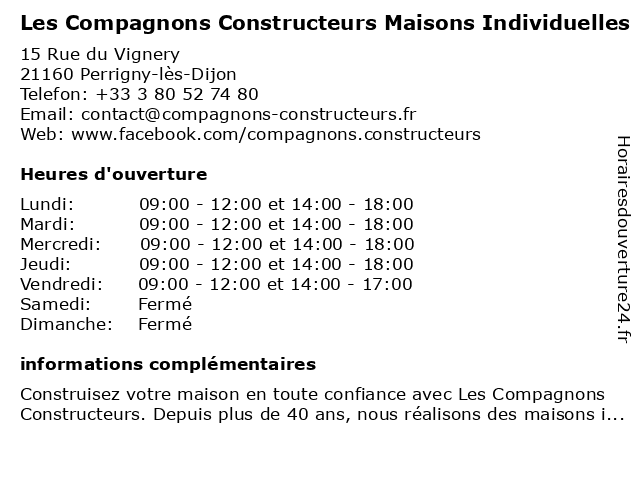 Les Compagnons Constructeurs Maisons Individuelles

15 Rue du Vignery
21160 Perrigny-lès-Dijon
Telefon: +33 3 80 52 74 80
Email: contact@compagnons-constructeurs.fr
Web: www.facebook.com/compagnons.constructeurs

Heures d'ouverture

| | |
|---|---|
| Lundi: | 09:00 - 12:00 et 14:00 - 18:00 |
| Mardi: | 09:00 - 12:00 et 14:00 - 18:00 |
| Mercredi: | 09:00 - 12:00 et 14:00 - 18:00 |
| Jeudi: | 09:00 - 12:00 et 14:00 - 18:00 |
| Vendredi: | 09:00 - 12:00 et 14:00 - 17:00 |
| Samedi: | Fermé |
| Dimanche: | Fermé |

informations complémentaires

Construisez votre maison en toute confiance avec Les Compagnons Constructeurs. Depuis plus de 40 ans, nous réalisons des maisons i...

Horairesdouverture24.fr